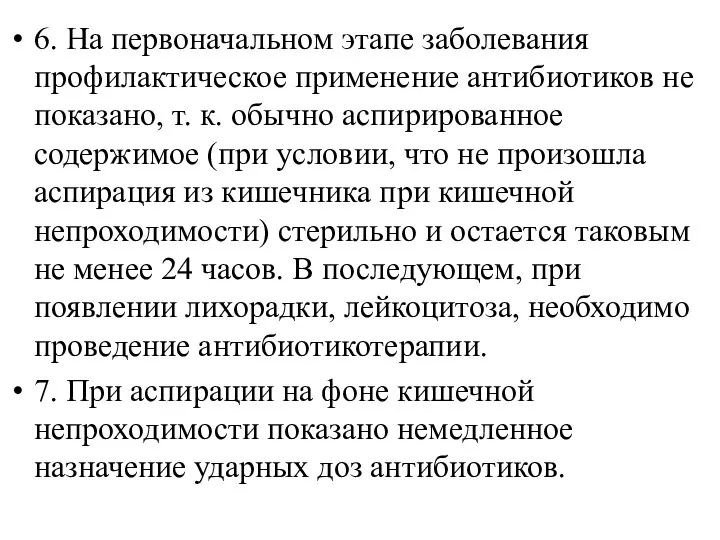 • 6. На первоначальном этапе заболевания профилактическое применение антибиотиков не показано, т. к. обычно аспирированное содержимое (при условии, что не произошла аспирация из кишечника при кишечной непроходимости) стерильно и остается таковым не менее 24 часов. В последующем, при появлении лихорадки, лейкоцитоза, необходимо проведение антибиотикотерапии.

• 7. При аспирации на фоне кишечной непроходимости показано немедленное назначение ударных доз антибиотиков.